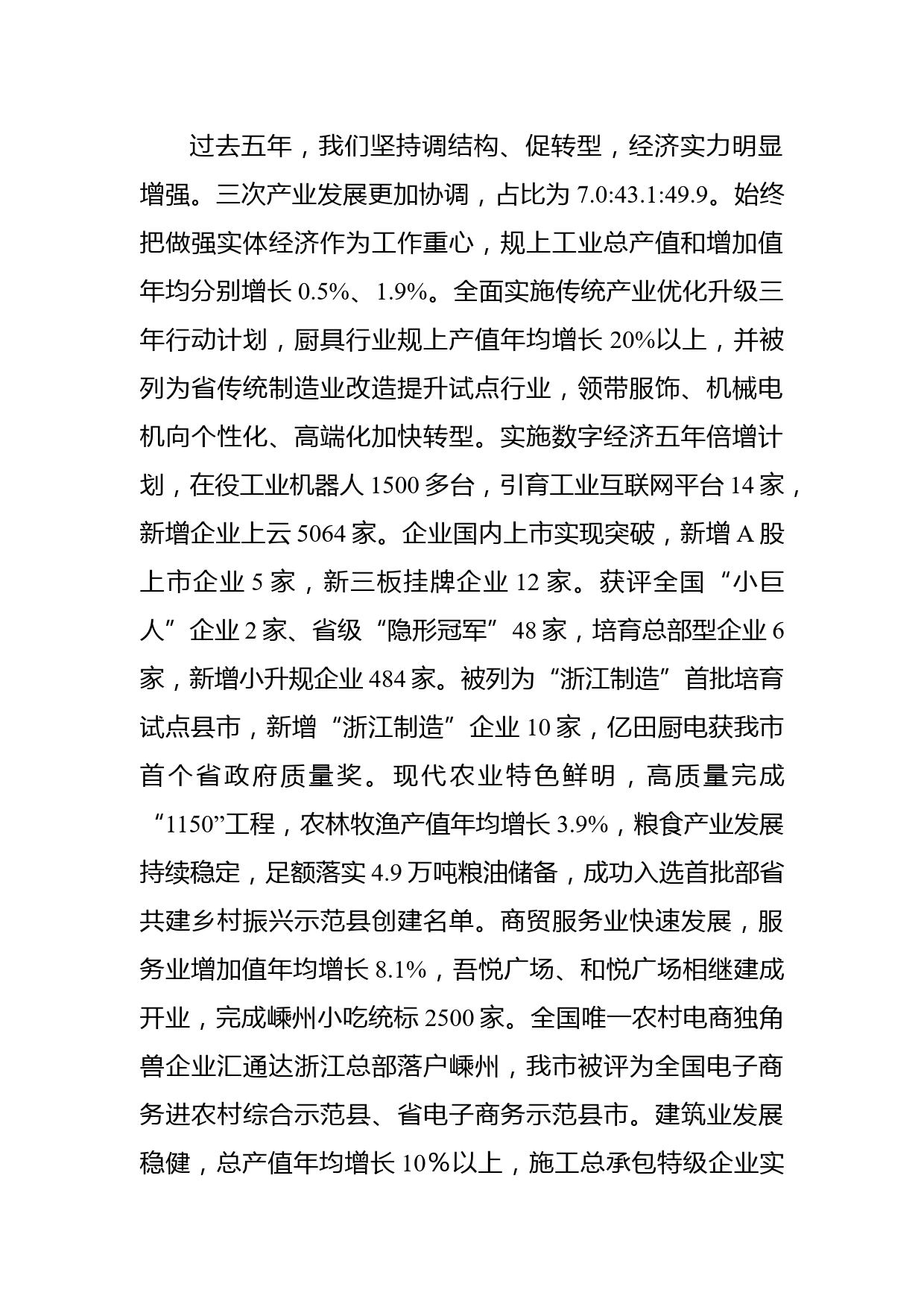 过去五年，我们坚持调结构、促转型，经济实力明显增强。三次产业发展更加协调，占比为 7.0:43.1:49.9。始终把做强实体经济作为工作重心，规上工业总产值和增加值年均分别增长 0.5%、1.9%。全面实施传统产业优化升级三年行动计划，厨具行业规上产值年均增长 20%以上，并被列为省传统制造业改造提升试点行业，领带服饰、机械电机向个性化、高端化加快转型。实施数字经济五年倍增计划，在役工业机器人 1500 多台，引育工业互联网平台 14 家，新增企业上云 5064 家。企业国内上市实现突破，新增 A 股上市企业 5 家，新三板挂牌企业 12 家。获评全国“小巨人”企业 2 家、省级“隐形冠军”48 家，培育总部型企业 6 家，新增小升规企业 484 家。被列为“浙江制造”首批培育试点县市，新增“浙江制造”企业 10 家，亿田厨电获我市首个省政府质量奖。现代农业特色鲜明，高质量完成“1150”工程，农林牧渔产值年均增长 3.9%，粮食产业发展持续稳定，足额落实 4.9 万吨粮油储备，成功入选首批部省共建乡村振兴示范县创建名单。商贸服务业快速发展，服务业增加值年均增长 8.1%，吾悦广场、和悦广场相继建成开业，完成嵊州小吃统标 2500 家。全国唯一农村电商独角兽企业汇通达浙江总部落户嵊州，我市被评为全国电子商务进农村综合示范县、省电子商务示范县市。建筑业发展稳健，总产值年均增长 10%以上，施工总承包特级企业实